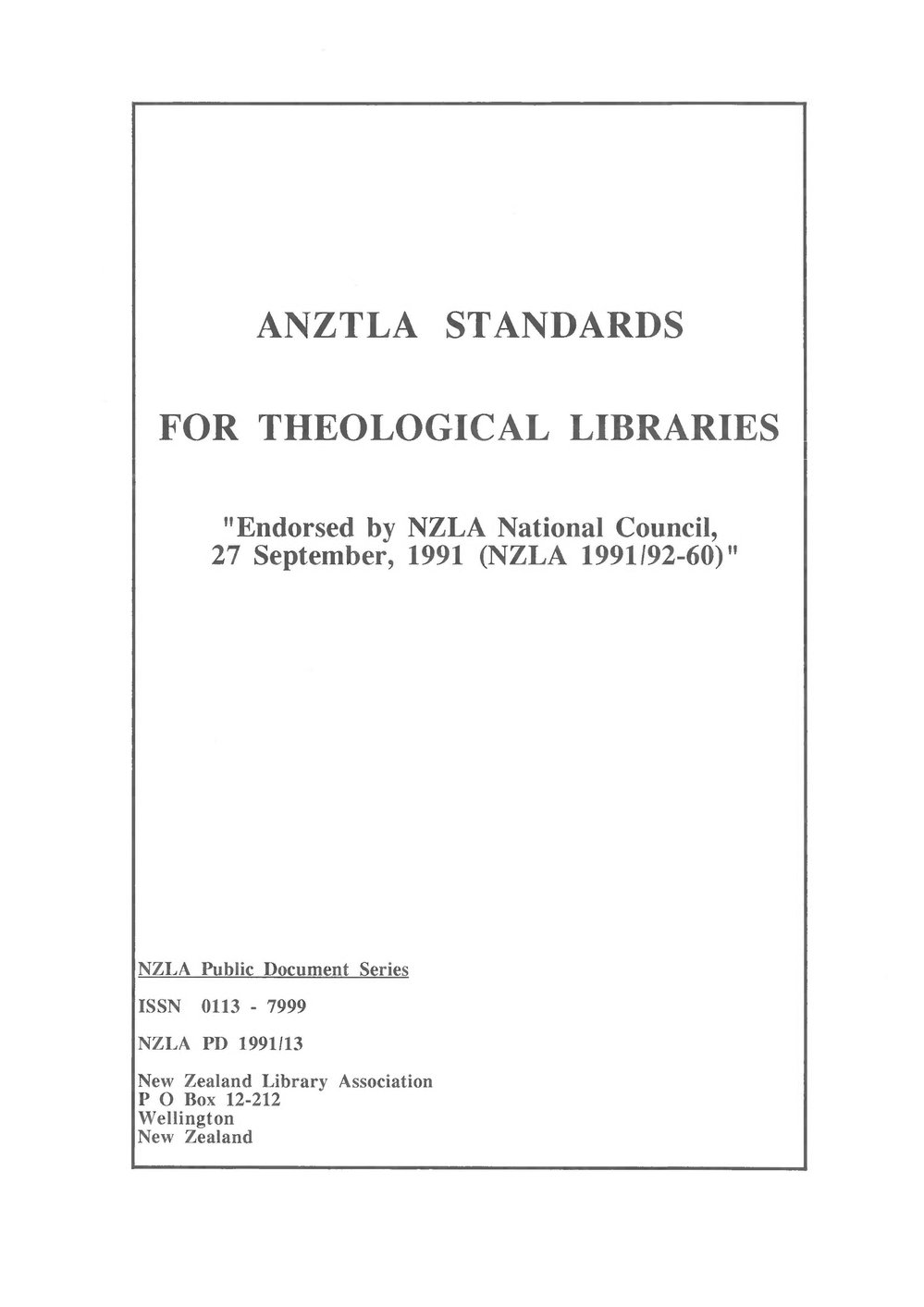 ANZTLA STANDARDS

FOR THEOLOGICAL LIBRARIES

"Endorsed by NZLA National Council, 27 September, 1991 (NZLA 1991/92-60)"

NZLA Public Document Series

ISSN 0113 - 7999

NZLA PD 1991/13

New Zealand Library Association
P O Box 12-212
Wellington
New Zealand